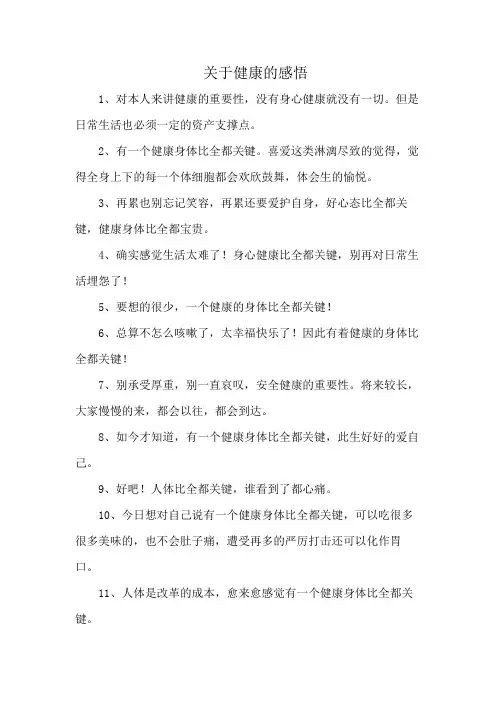 关于健康的感悟

1、对本人来讲健康的重要性，没有身心健康就没有一切。但是日常生活也必须一定的资产支撑点。

2、有一个健康身体比全都关键。喜爱这类淋漓尽致的觉得，觉得全身上下的每一个体细胞都会欢欣鼓舞，体会生的愉悦。

3、再累也别忘记笑容，再累还要爱护自身，好心态比全都关键，健康身体比全都宝贵。

4、确实感觉生活太难了！身心健康比全都关键，别再对日常生活埋怨了！

5、要想的很少，一个健康的身体比全都关键！

6、总算不怎么咳嗽了，太幸福快乐了！因此有着健康的身体比全都关键！

7、别承受厚重，别一直哀叹，安全健康的重要性。将来较长，大家慢慢的来，都会以往，都会到达。

8、如今才知道，有一个健康身体比全都关键，此生好好的爱自己。

9、好吧！人体比全都关键，谁看到了都心痛。

10、今日想对自己说有一个健康身体比全都关键，可以吃很多很多美味的，也不会肚子痛，遭受再多的严厉打击还可以化作胃口。

11、人体是改革的成本，愈来愈感觉有一个健康身体比全都关键。